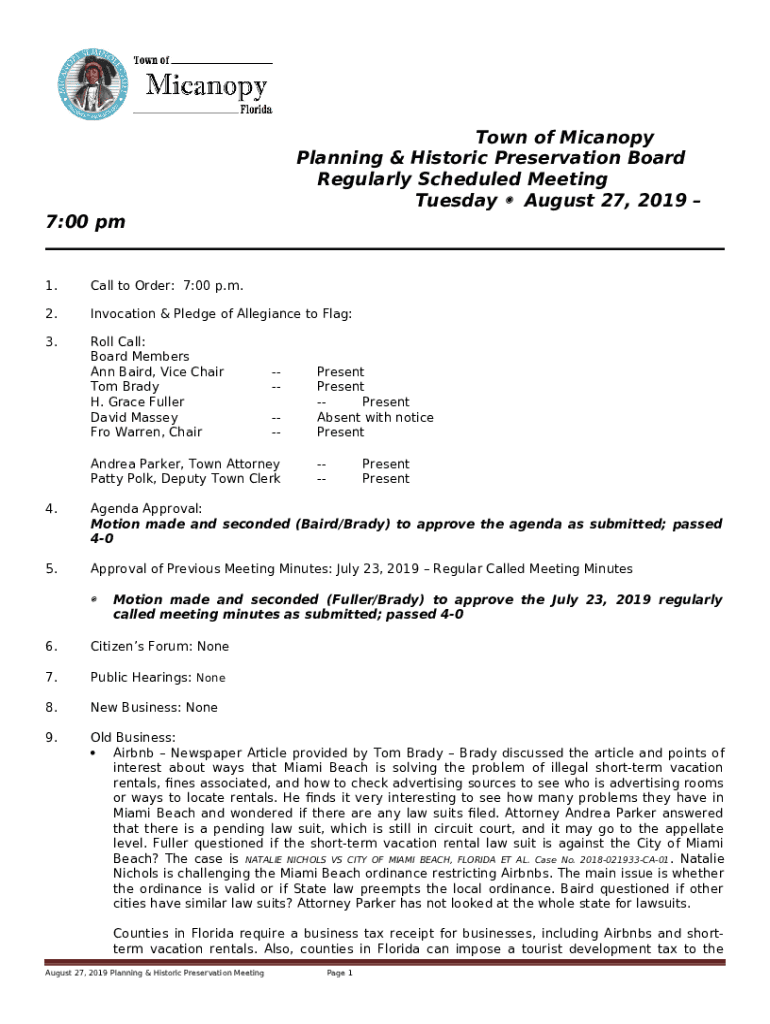 Town of
Micanopy
Florida

Town of Micanopy
Planning & Historic Preservation Board
Regularly Scheduled Meeting
Tuesday • August 27, 2019 –
7:00 pm

1. Call to Order: 7:00 p.m.

2. Invocation & Pledge of Allegiance to Flag:

3. Roll Call:
Board Members
Ann Baird, Vice Chair -- Present
Tom Brady -- Present
H. Grace Fuller -- Present
David Massey -- Absent with notice
Fro Warren, Chair -- Present

Andrea Parker, Town Attorney -- Present
Patty Polk, Deputy Town Clerk -- Present

4. Agenda Approval:
Motion made and seconded (Baird/Brady) to approve the agenda as submitted; passed 4-0

5. Approval of Previous Meeting Minutes: July 23, 2019 – Regular Called Meeting Minutes

• Motion made and seconded (Fuller/Brady) to approve the July 23, 2019 regularly called meeting minutes as submitted; passed 4-0

6. Citizen's Forum: None

7. Public Hearings: None

8. New Business: None

9. Old Business:
• Airbnb – Newspaper Article provided by Tom Brady – Brady discussed the article and points of interest about ways that Miami Beach is solving the problem of illegal short-term vacation rentals, fines associated, and how to check advertising sources to see who is advertising rooms or ways to locate rentals. He finds it very interesting to see how many problems they have in Miami Beach and wondered if there are any law suits filed. Attorney Andrea Parker answered that there is a pending law suit, which is still in circuit court, and it may go to the appellate level. Fuller questioned if the short-term vacation rental law suit is against the City of Miami Beach? The case is NATALIE NICHOLS VS CITY OF MIAMI BEACH, FLORIDA ET AL. Case No. 2018-021933-CA-01. Natalie Nichols is challenging the Miami Beach ordinance restricting Airbnbs. The main issue is whether the ordinance is valid or if State law preempts the local ordinance. Baird questioned if other cities have similar law suits? Attorney Parker has not looked at the whole state for lawsuits.

Counties in Florida require a business tax receipt for businesses, including Airbnbs and short-term vacation rentals. Also, counties in Florida can impose a tourist development tax to the

August 27, 2019 Planning & Historic Preservation Meeting Page 1